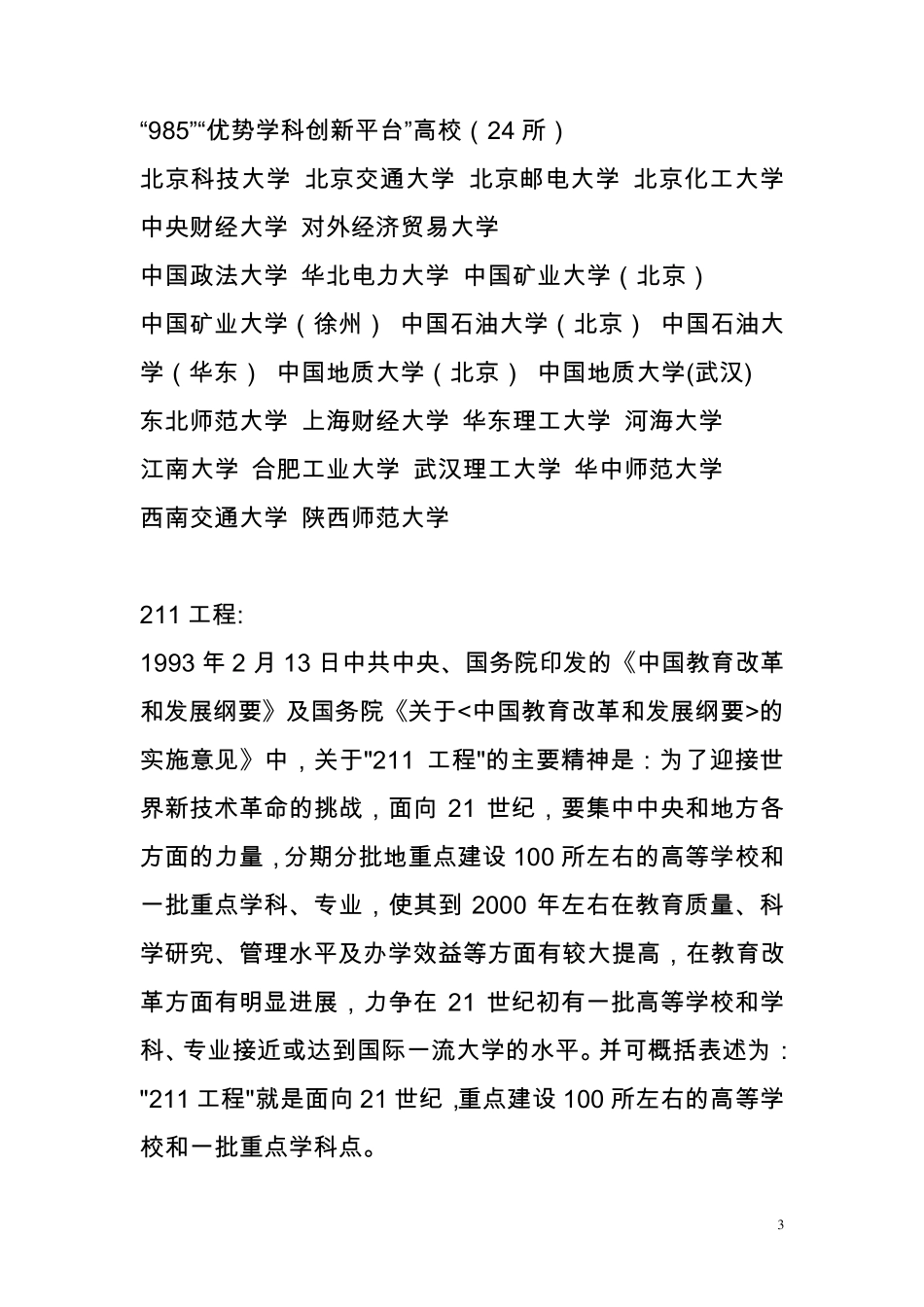 “985”“优势学科创新平台”高校（24 所）
北京科技大学 北京交通大学 北京邮电大学 北京化工大学 中央财经大学 对外经济贸易大学
中国政法大学 华北电力大学 中国矿业大学（北京）
中国矿业大学（徐州） 中国石油大学（北京） 中国石油大学（华东） 中国地质大学（北京） 中国地质大学(武汉)
东北师范大学 上海财经大学 华东理工大学 河海大学
江南大学 合肥工业大学 武汉理工大学 华中师范大学
西南交通大学 陕西师范大学

211 工程:
1993 年 2 月 13 日中共中央、国务院印发的《中国教育改革和发展纲要》及国务院《关于<中国教育改革和发展纲要>的实施意见》中，关于"211 工程"的主要精神是：为了迎接世界新技术革命的挑战，面向 21 世纪，要集中中央和地方各方面的力量，分期分批地重点建设 100 所左右的高等学校和一批重点学科、专业，使其到 2000 年左右在教育质量、科学研究、管理水平及办学效益等方面有较大提高，在教育改革方面有明显进展，力争在 21 世纪初有一批高等学校和学科、专业接近或达到国际一流大学的水平。并可概括表述为："211 工程"就是面向 21 世纪，重点建设 100 所左右的高等学校和一批重点学科点。

3